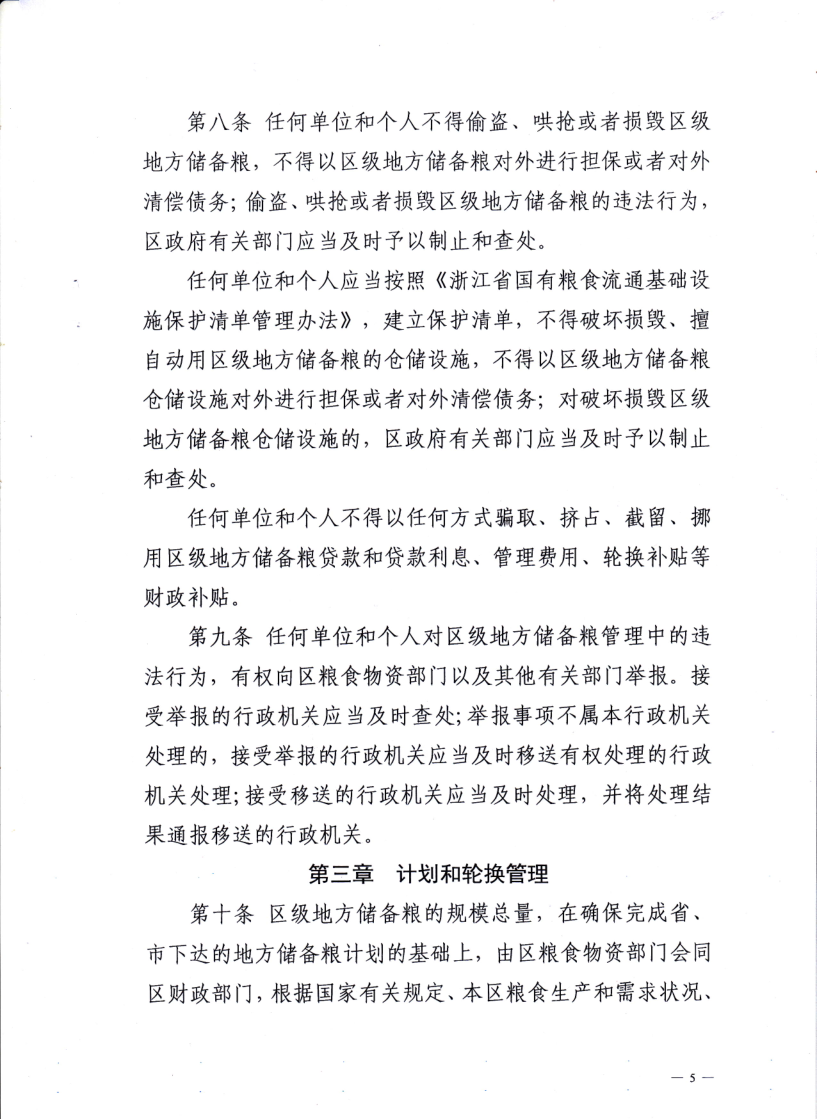 第八条 任何单位和个人不得偷盗、哄抢或者损毁区级地方储备粮，不得以区级地方储备粮对外进行担保或者对外清偿债务；偷盗、哄抢或者损毁区级地方储备粮的违法行为，区政府有关部门应当及时予以制止和查处。

任何单位和个人应当按照《浙江省国有粮食流通基础设施保护清单管理办法》，建立保护清单，不得破坏损毁、擅自动用区级地方储备粮的仓储设施，不得以区级地方储备粮仓储设施对外进行担保或者对外清偿债务；对破坏损毁区级地方储备粮仓储设施的，区政府有关部门应当及时予以制止和查处。

任何单位和个人不得以任何方式骗取、挤占、截留、挪用区级地方储备粮贷款和贷款利息、管理费用、轮换补贴等财政补贴。

第九条 任何单位和个人对区级地方储备粮管理中的违法行为，有权向区粮食物资部门以及其他有关部门举报。接受举报的行政机关应当及时查处；举报事项不属本行政机关处理的，接受举报的行政机关应当及时移送有权处理的行政机关处理；接受移送的行政机关应当及时处理，并将处理结果通报移送的行政机关。

第三章 计划和轮换管理

第十条 区级地方储备粮的规模总量，在确保完成省、市下达的地方储备粮计划的基础上，由区粮食物资部门会同区财政部门，根据国家有关规定、本区粮食生产和需求状况、

— 5 —